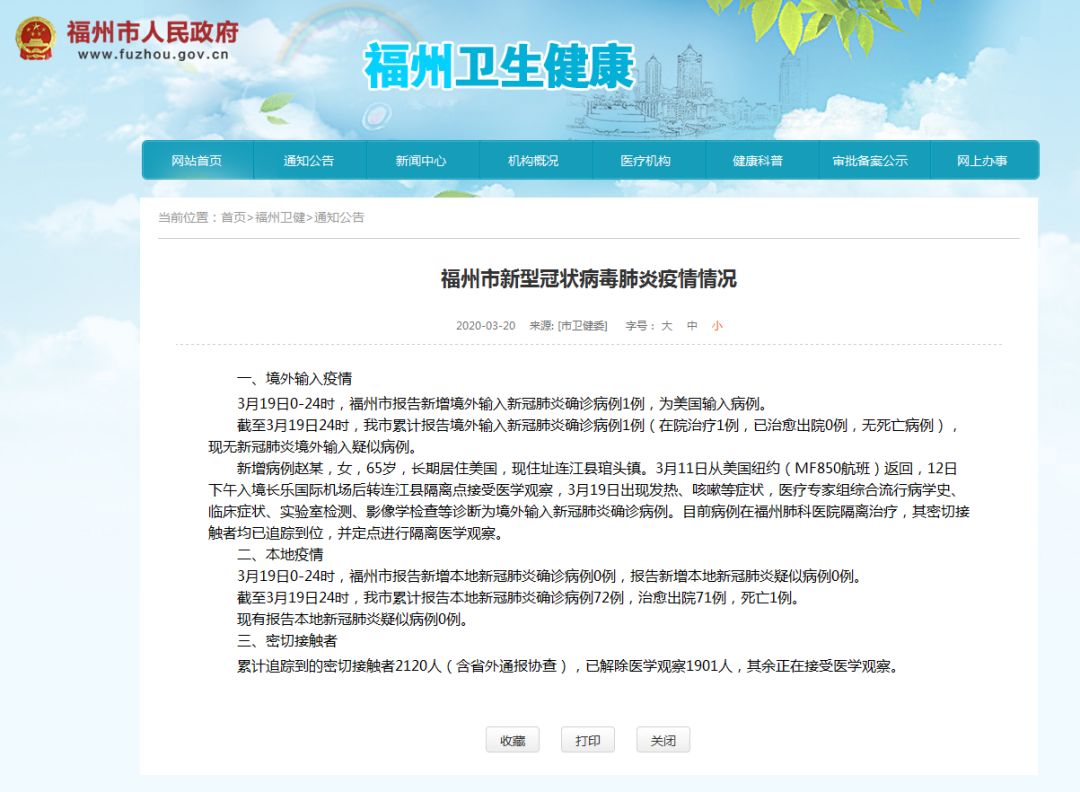 福州市人民政府
www.fuzhou.gov.cn

福州卫生健康

网站首页 通知公告 新闻中心 机构概况 医疗机构 健康科普 审批备案公示 网上办事

当前位置：首页>福州卫健>通知公告

福州市新型冠状病毒肺炎疫情情况

2020-03-20 来源: [市卫健委] 字号： 大 中 小

一、境外输入疫情

3月19日0-24时，福州市报告新增境外输入新冠肺炎确诊病例1例，为美国输入病例。

截至3月19日24时，我市累计报告境外输入新冠肺炎确诊病例1例（在院治疗1例，已治愈出院0例，无死亡病例），现无新冠肺炎境外输入疑似病例。

新增病例赵某，女，65岁，长期居住美国，现住址连江县琯头镇。3月11日从美国纽约（MF850航班）返回，12日下午入境长乐国际机场后转连江县隔离点接受医学观察，3月19日出现发热、咳嗽等症状，医疗专家组综合流行病学史、临床症状、实验室检测、影像学检查等诊断为境外输入新冠肺炎确诊病例。目前病例在福州肺科医院隔离治疗，其密切接触者均已追踪到位，并定点进行隔离医学观察。

二、本地疫情

3月19日0-24时，福州市报告新增本地新冠肺炎确诊病例0例，报告新增本地新冠肺炎疑似病例0例。

截至3月19日24时，我市累计报告本地新冠肺炎确诊病例72例，治愈出院71例，死亡1例。

现有报告本地新冠肺炎疑似病例0例。

三、密切接触者

累计追踪到的密切接触者2120人（含省外通报协查），已解除医学观察1901人，其余正在接受医学观察。

收藏 打印 关闭